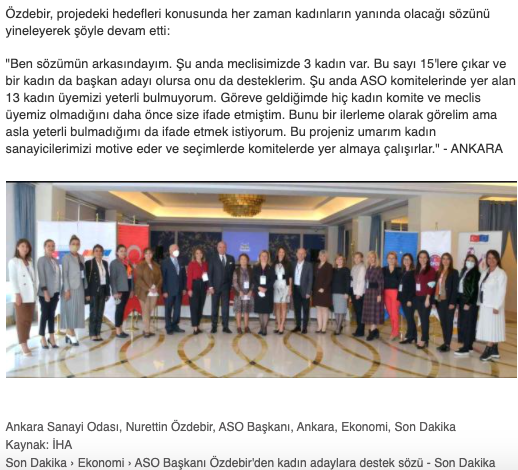 Özdebir, projedeki hedefleri konusunda her zaman kadınların yanında olacağı sözünü yineleyerek şöyle devam etti:

"Ben sözümün arkasındayım. Şu anda meclisimizde 3 kadın var. Bu sayı 15'lere çıkar ve bir kadın da başkan adayı olursa onu da desteklerim. Şu anda ASO komitelerinde yer alan 13 kadın üyemizi yeterli bulmuyorum. Göreve geldiğimde hiç kadın komite ve meclis üyemiz olmadığını daha önce size ifade etmiştim. Bunu bir ilerleme olarak görelim ama asla yeterli bulmadığımı da ifade etmek istiyorum. Bu projeniz umarım kadın sanayicilerimizi motive eder ve seçimlerde komitelerde yer almaya çalışırlar." - ANKARA

Ankara Sanayi Odası, Nurettin Özdebir, ASO Başkanı, Ankara, Ekonomi, Son Dakika
Kaynak: İHA
Son Dakika › Ekonomi › ASO Başkanı Özdebir'den kadın adaylara destek sözü - Son Dakika